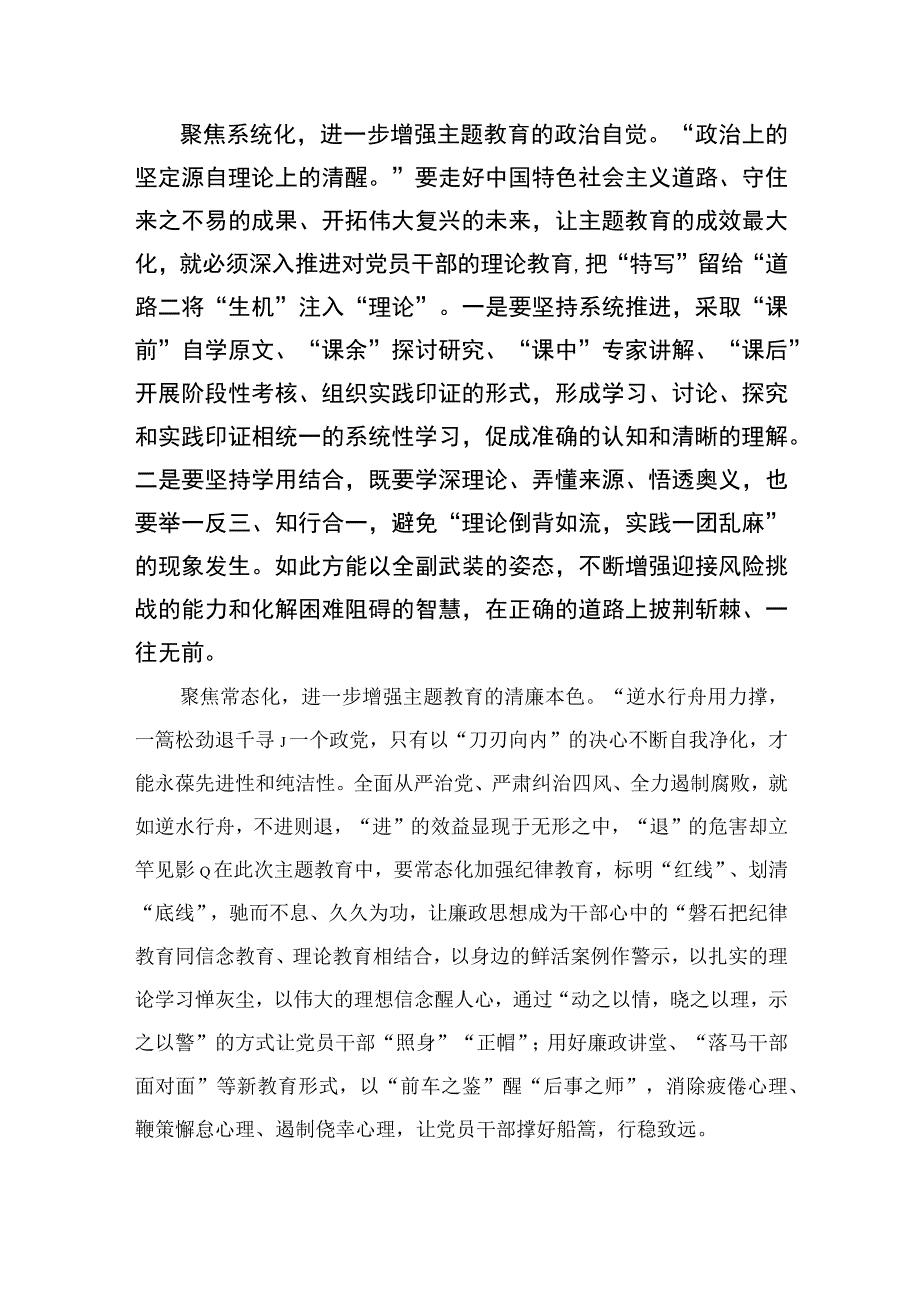 聚焦系统化，进一步增强主题教育的政治自觉。“政治上的坚定源自理论上的清醒。”要走好中国特色社会主义道路、守住来之不易的成果、开拓伟大复兴的未来，让主题教育的成效最大化，就必须深入推进对党员干部的理论教育，把“特写”留给“道路二将“生机”注入“理论”。一是要坚持系统推进，采取“课前”自学原文、“课余”探讨研究、“课中”专家讲解、“课后”开展阶段性考核、组织实践印证的形式，形成学习、讨论、探究和实践印证相统一的系统性学习，促成准确的认知和清晰的理解。二是要坚持学用结合，既要学深理论、弄懂来源、悟透奥义，也要举一反三、知行合一，避免“理论倒背如流，实践一团乱麻”的现象发生。如此方能以全副武装的姿态，不断增强迎接风险挑战的能力和化解困难阻碍的智慧，在正确的道路上披荆斩棘、一往无前。

聚焦常态化，进一步增强主题教育的清廉本色。“逆水行舟用力撑，一篙松劲退千寻J一个政党，只有以“刀刃向内”的决心不断自我净化，才能永葆先进性和纯洁性。全面从严治党、严肃纠治四风、全力遏制腐败，就如逆水行舟，不进则退，“进”的效益显现于无形之中，“退”的危害却立竿见影Q在此次主题教育中，要常态化加强纪律教育，标明“红线”、划清“底线”，驰而不息、久久为功，让廉政思想成为干部心中的“磐石把纪律教育同信念教育、理论教育相结合，以身边的鲜活案例作警示，以扎实的理论学习惮灰尘，以伟大的理想信念醒人心，通过“动之以情，晓之以理，示之以警”的方式让党员干部“照身”“正帽”；用好廉政讲堂、“落马干部面对面”等新教育形式，以“前车之鉴”醒“后事之师”，消除疲倦心理、鞭策懈怠心理、遏制侥幸心理，让党员干部撑好船篙，行稳致远。